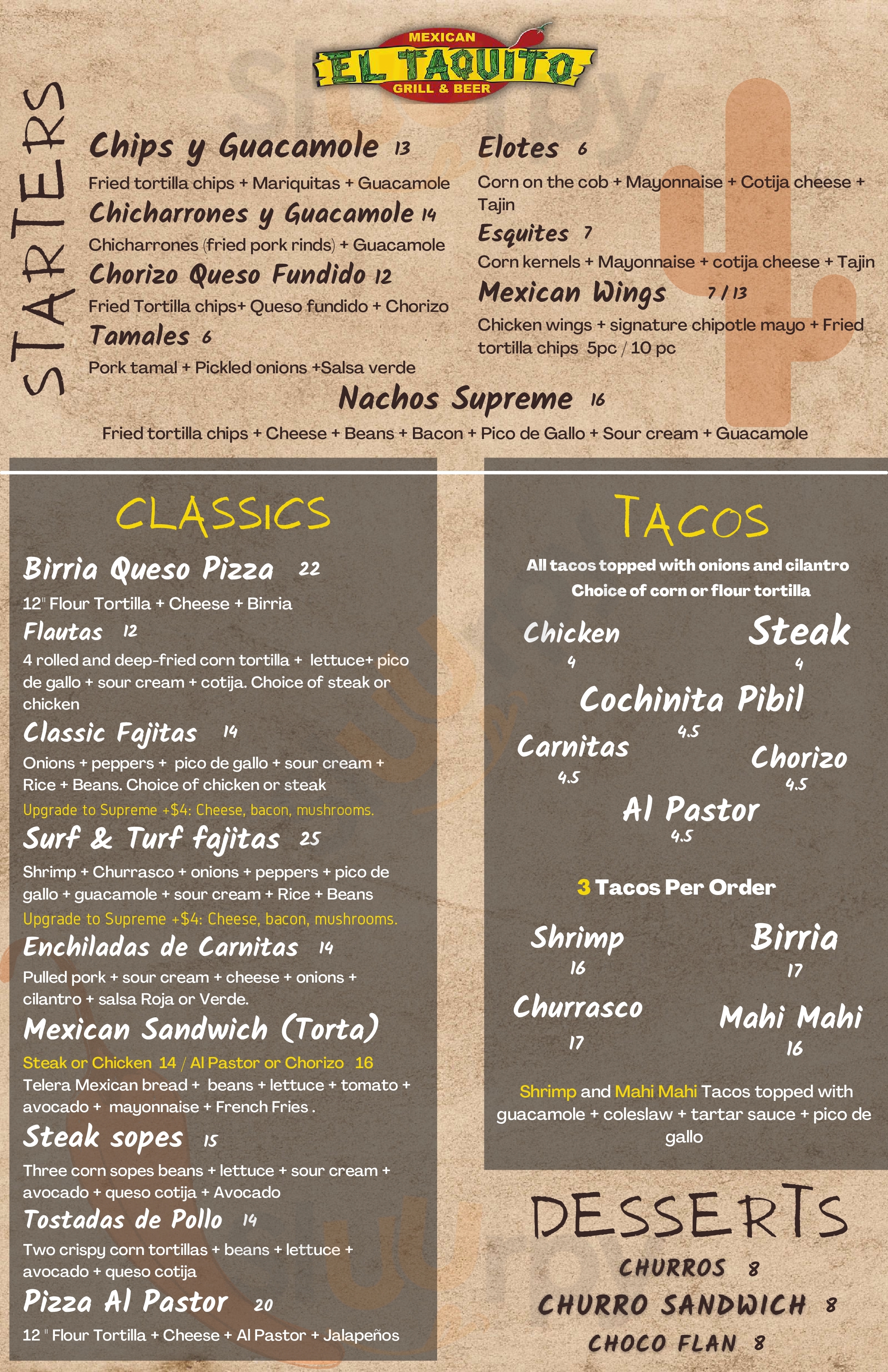 MEXICAN
EL TAQUITO
GRILL & BEER

STARTERS

Chips y Guacamole 13
Fried tortilla chips + Mariquitas + Guacamole

Chicharrones y Guacamole 14
Chicharrones (fried pork rinds) + Guacamole

Chorizo Queso Fundido 12
Fried Tortilla chips+ Queso fundido + Chorizo

Tamales 6
Pork tamal + Pickled onions +Salsa verde

Elotes 6
Corn on the cob + Mayonnaise + Cotija cheese + Tajin

Esquites 7
Corn kernels + Mayonnaise + cotija cheese + Tajin

Mexican Wings 7 / 13
Chicken wings + signature chipotle mayo + Fried tortilla chips 5pc / 10 pc

Nachos Supreme 16
Fried tortilla chips + Cheese + Beans + Bacon + Pico de Gallo + Sour cream + Guacamole

CLASSICS

Birria Queso Pizza 22
12" Flour Tortilla + Cheese + Birria

Flautas 12
4 rolled and deep-fried corn tortilla + lettuce+ pico de gallo + sour cream + cotija. Choice of steak or chicken

Classic Fajitas 14
Onions + peppers + pico de gallo + sour cream + Rice + Beans. Choice of chicken or steak
Upgrade to Supreme +$4: Cheese, bacon, mushrooms.

Surf & Turf fajitas 25
Shrimp + Churrasco + onions + peppers + pico de gallo + guacamole + sour cream + Rice + Beans
Upgrade to Supreme +$4: Cheese, bacon, mushrooms.

Enchiladas de Carnitas 14
Pulled pork + sour cream + cheese + onions + cilantro + salsa Roja or Verde.

Mexican Sandwich (Torta)
Steak or Chicken 14 / Al Pastor or Chorizo 16
Telera Mexican bread + beans + lettuce + tomato + avocado + mayonnaise + French Fries .

Steak sopes 15
Three corn sopes beans + lettuce + sour cream + avocado + queso cotija + Avocado

Tostadas de Pollo 14
Two crispy corn tortillas + beans + lettuce + avocado + queso cotija

Pizza Al Pastor 20
12 " Flour Tortilla + Cheese + Al Pastor + Jalapeños

TACOS

All tacos topped with onions and cilantro
Choice of corn or flour tortilla

Chicken
4
Steak
4
Cochinita Pibil
4.5
Carnitas
4.5
Chorizo
4.5
Al Pastor
4.5

3 Tacos Per Order

Shrimp
16
Birria
17
Churrasco
17
Mahi Mahi
16

Shrimp and Mahi Mahi Tacos topped with guacamole + coleslaw + tartar sauce + pico de gallo

DESSERTS

CHURROS 8
CHURRO SANDWICH 8
CHOCO FLAN 8